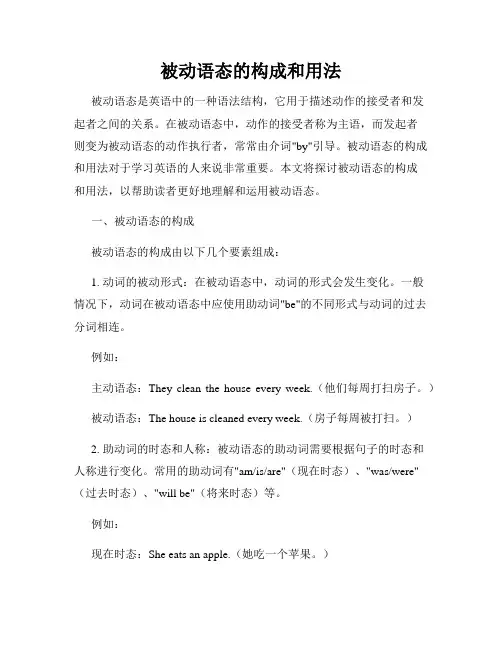 被动语态的构成和用法

被动语态是英语中的一种语法结构，它用于描述动作的接受者和发起者之间的关系。在被动语态中，动作的接受者称为主语，而发起者则变为被动语态的动作执行者，常常由介词"by"引导。被动语态的构成和用法对于学习英语的人来说非常重要。本文将探讨被动语态的构成和用法，以帮助读者更好地理解和运用被动语态。

一、被动语态的构成

被动语态的构成由以下几个要素组成：

1. 动词的被动形式：在被动语态中，动词的形式会发生变化。一般情况下，动词在被动语态中应使用助动词"be"的不同形式与动词的过去分词相连。

例如：

主动语态：They clean the house every week.（他们每周打扫房子。）

被动语态：The house is cleaned every week.（房子每周被打扫。）

2. 助动词的时态和人称：被动语态的助动词需要根据句子的时态和人称进行变化。常用的助动词有"am/is/are"（现在时态）、"was/were"（过去时态）、"will be"（将来时态）等。

例如：

现在时态：She eats an apple.（她吃一个苹果。）